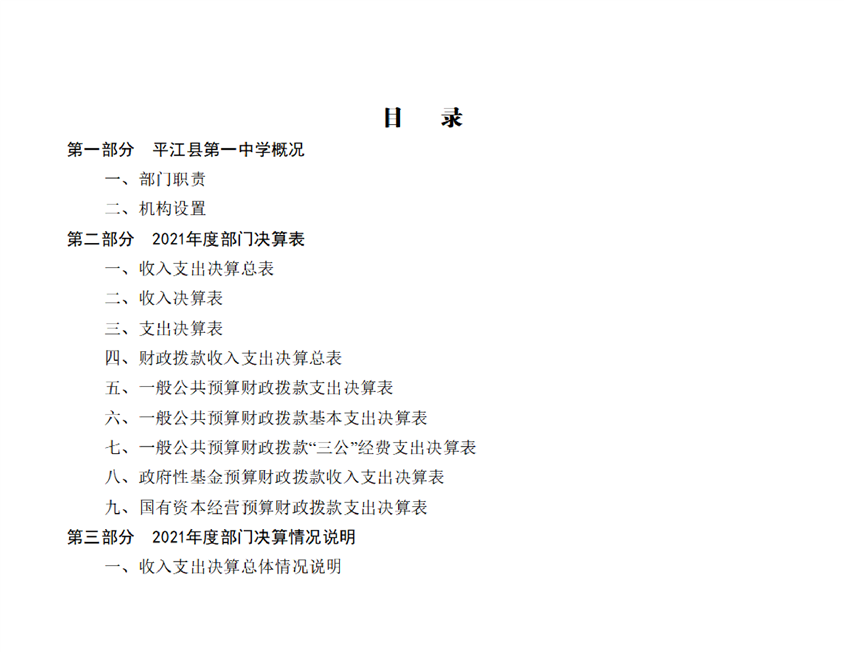 目　录

第一部分　平江县第一中学概况

一、部门职责

二、机构设置

第二部分　2021年度部门决算表

一、收入支出决算总表

二、收入决算表

三、支出决算表

四、财政拨款收入支出决算总表

五、一般公共预算财政拨款支出决算表

六、一般公共预算财政拨款基本支出决算表

七、一般公共预算财政拨款“三公”经费支出决算表

八、政府性基金预算财政拨款收入支出决算表

九、国有资本经营预算财政拨款支出决算表

第三部分　2021年度部门决算情况说明

一、收入支出决算总体情况说明